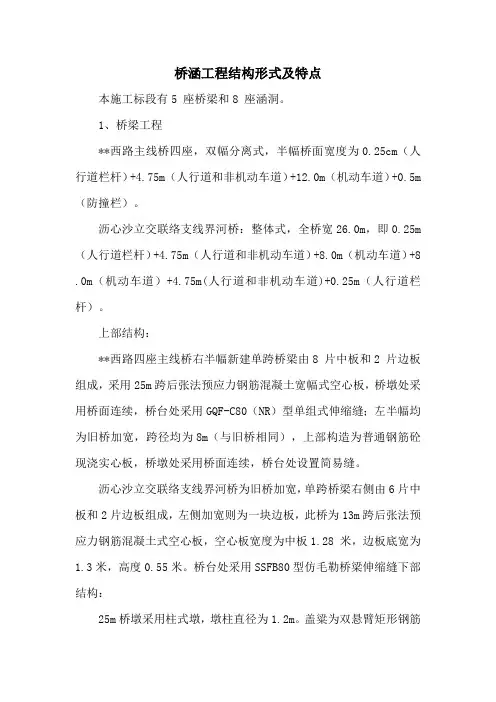 桥涵工程结构形式及特点

本施工标段有 5 座桥梁和 8 座涵洞。

1、桥梁工程

**西路主线桥四座，双幅分离式，半幅桥面宽度为 0.25cm（人行道栏杆）+4.75m（人行道和非机动车道）+12.0m（机动车道）+0.5m（防撞栏）。

沥心沙立交联络支线界河桥：整体式，全桥宽 26.0m，即 0.25m（人行道栏杆）+4.75m（人行道和非机动车道）+8.0m（机动车道）+8.0m（机动车道）+4.75m(人行道和非机动车道)+0.25m（人行道栏杆）。

上部结构：

**西路四座主线桥右半幅新建单跨桥梁由 8 片中板和 2 片边板组成，采用 25m 跨后张法预应力钢筋混凝土宽幅式空心板，桥墩处采用桥面连续，桥台处采用 GQF-C80（NR）型单组式伸缩缝；左半幅均为旧桥加宽，跨径均为 8m（与旧桥相同），上部构造为普通钢筋砼现浇实心板，桥墩处采用桥面连续，桥台处设置简易缝。

沥心沙立交联络支线界河桥为旧桥加宽，单跨桥梁右侧由 6 片中板和 2 片边板组成，左侧加宽则为一块边板，此桥为 13m 跨后张法预应力钢筋混凝土式空心板，空心板宽度为中板 1.28 米，边板底宽为 1.3 米，高度 0.55 米。桥台处采用 SSFB80 型仿毛勒桥梁伸缩缝下部结构：

25m 桥墩采用柱式墩，墩柱直径为 1.2m。盖梁为双悬臂矩形钢筋